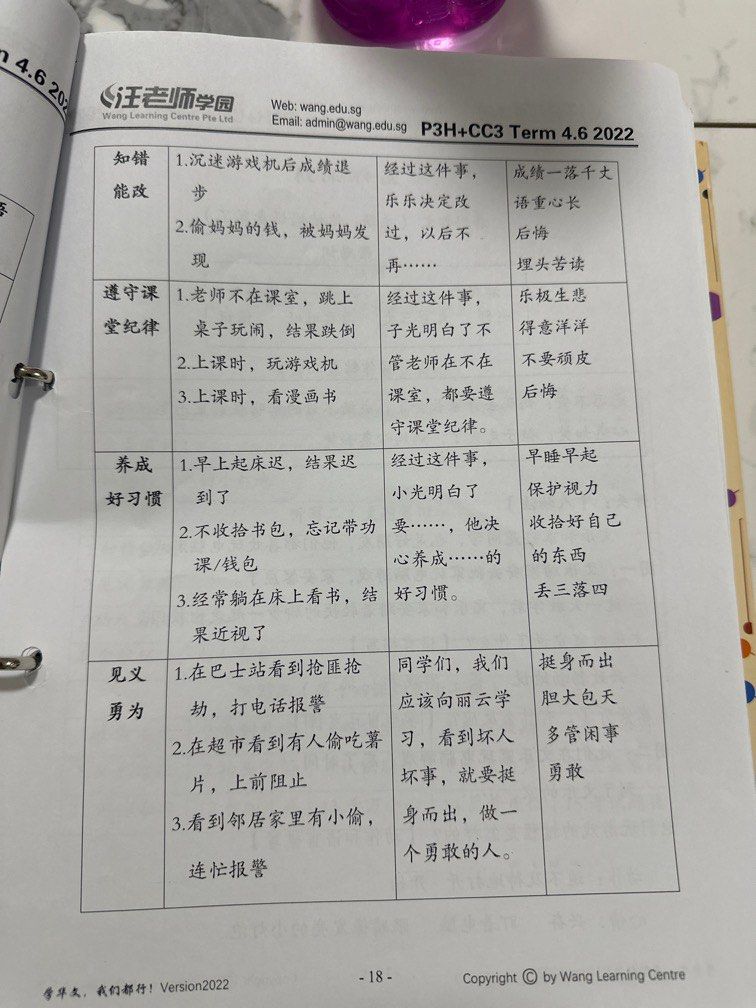 汪老师学园
Wang Learning Centre Pte Ltd
Web: wang.edu.sg
Email: admin@wang.edu.sg
P3H+CC3 Term 4.6 2022

| 知错能改 | 1.沉迷游戏机后成绩退步 2.偷妈妈的钱，被妈妈发现 | 经过这件事，乐乐决定改过，以后不再…… | 成绩一落千丈 语重心长 后悔 埋头苦读 |
|---|---|---|---|
| 遵守课堂纪律 | 1.老师不在课室，跳上桌子玩闹，结果跌倒 2.上课时，玩游戏机 3.上课时，看漫画书 | 经过这件事，子光明白了不管老师在不在课室，都要遵守课堂纪律。 | 乐极生悲 得意洋洋 不要顽皮 后悔 |
| 养成好习惯 | 1.早上起床迟，结果迟到了 2.不收拾书包，忘记带功课/钱包 3.经常躺在床上看书，结果近视了 | 经过这件事，小光明白了要……，他决心养成……的好习惯。 | 早睡早起 保护视力 收拾好自己的东西 丢三落四 |
| 见义勇为 | 1.在巴士站看到抢匪抢劫，打电话报警 2.在超市看到有人偷吃薯片，上前阻止 3.看到邻居家里有小偷，连忙报警 | 同学们，我们应该向丽云学习，看到坏人坏事，就要挺身而出，做一个勇敢的人。 | 挺身而出 胆大包天 多管闲事 勇敢 |

学华文，我们都行！Version2022
- 18 -
Copyright © by Wang Learning Centre